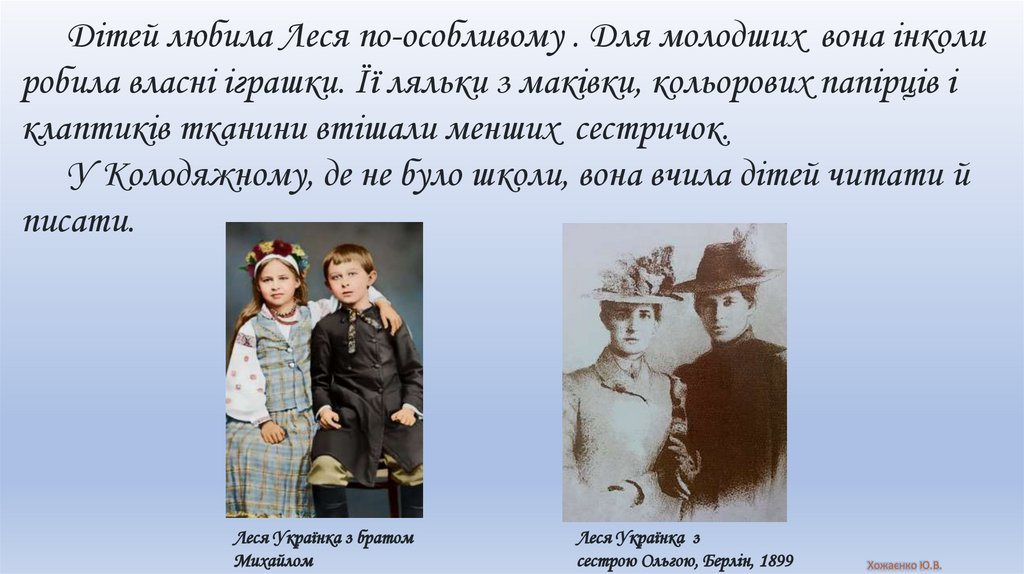 Дітей любила Леся по-особливому . Для молодших вона інколи робила власні іграшки. Її ляльки з маківки, кольорових папірців і клаптиків тканини втішали менших сестричок.

У Колодяжному, де не було школи, вона вчила дітей читати й писати.

Леся Українка з братом Михайлом

Леся Українка з сестрою Ольгою, Берлін, 1899

Хожаєнко Ю.В.